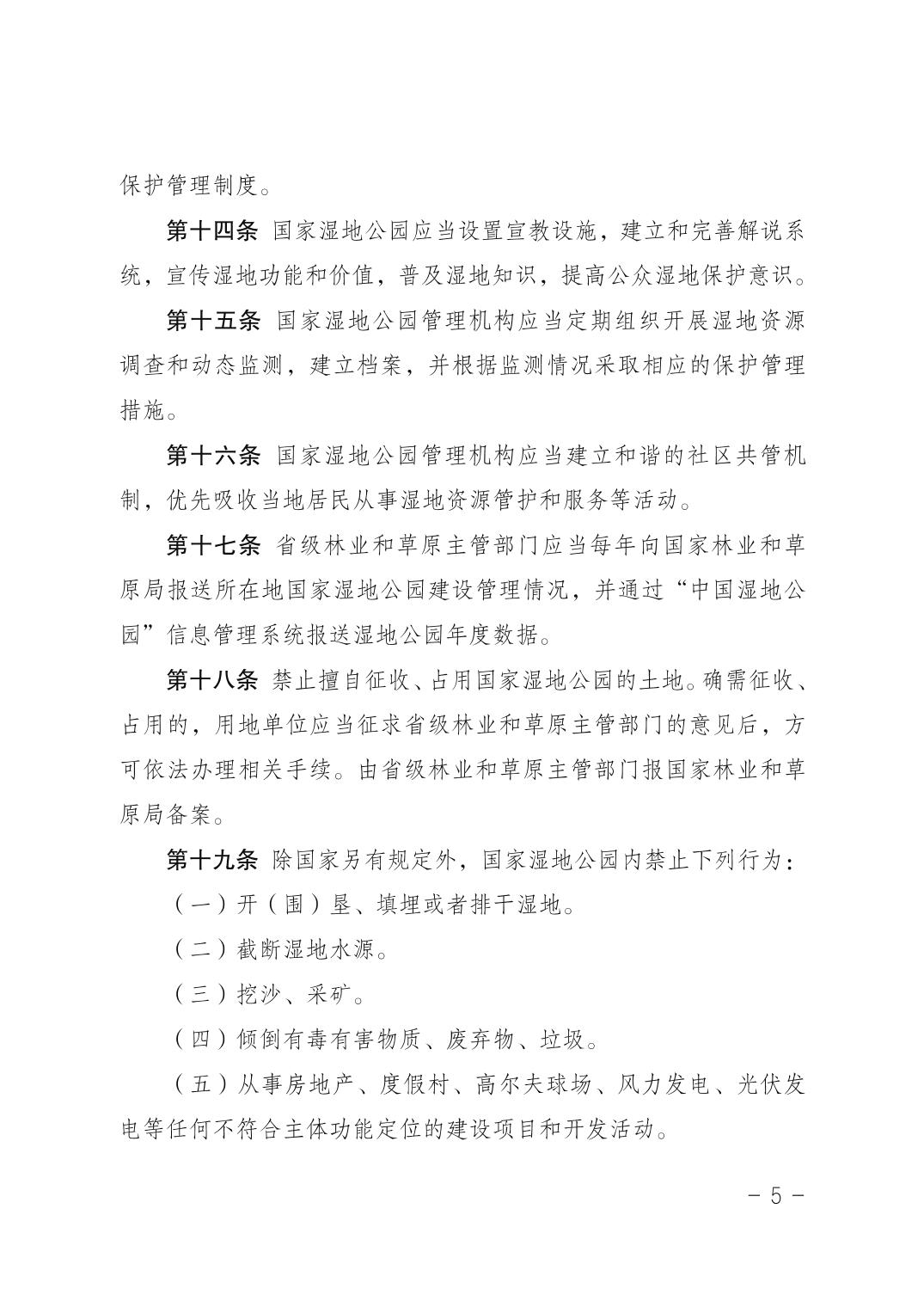 保护管理制度。

第十四条 国家湿地公园应当设置宣教设施，建立和完善解说系统，宣传湿地功能和价值，普及湿地知识，提高公众湿地保护意识。

第十五条 国家湿地公园管理机构应当定期组织开展湿地资源调查和动态监测，建立档案，并根据监测情况采取相应的保护管理措施。

第十六条 国家湿地公园管理机构应当建立和谐的社区共管机制，优先吸收当地居民从事湿地资源管护和服务等活动。

第十七条 省级林业和草原主管部门应当每年向国家林业和草原局报送所在地国家湿地公园建设管理情况，并通过“中国湿地公园”信息管理系统报送湿地公园年度数据。

第十八条 禁止擅自征收、占用国家湿地公园的土地。确需征收、占用的，用地单位应当征求省级林业和草原主管部门的意见后，方可依法办理相关手续。由省级林业和草原主管部门报国家林业和草原局备案。

第十九条 除国家另有规定外，国家湿地公园内禁止下列行为：

（一）开（围）垦、填埋或者排干湿地。

（二）截断湿地水源。

（三）挖沙、采矿。

（四）倾倒有毒有害物质、废弃物、垃圾。

（五）从事房地产、度假村、高尔夫球场、风力发电、光伏发电等任何不符合主体功能定位的建设项目和开发活动。

－ 5 －